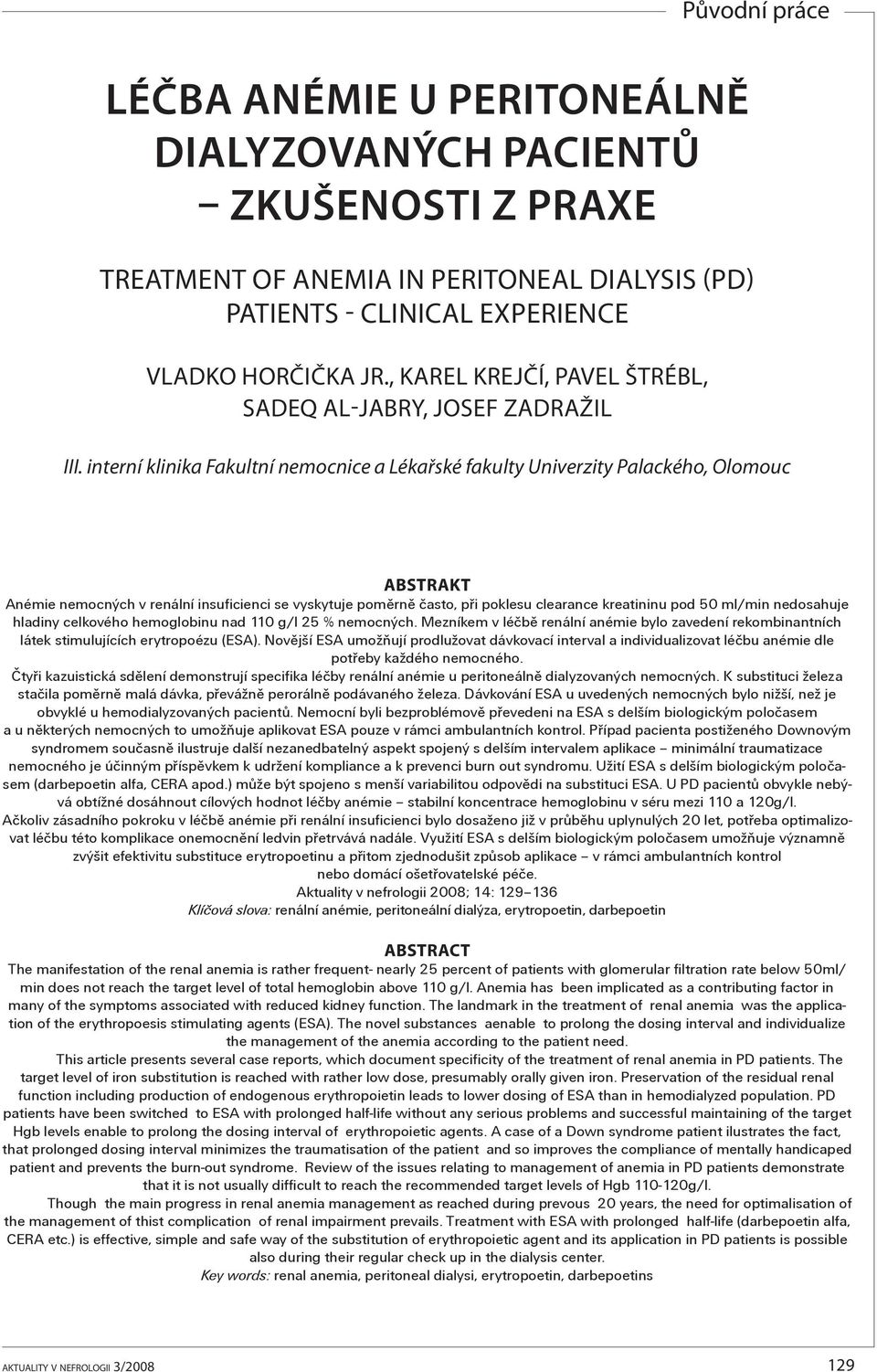 Původní práce

LÉČBA ANÉMIE U PERITONEÁLNĚ DIALYZOVANÝCH PACIENTŮ – ZKUŠENOSTI Z PRAXE

TREATMENT OF ANEMIA IN PERITONEAL DIALYSIS (PD) PATIENTS - CLINICAL EXPERIENCE

VLADKO HORČIČKA JR., KAREL KREJČÍ, PAVEL ŠTRÉBL, SADEQ AL-JABRY, JOSEF ZADRAŽIL

III. interní klinika Fakultní nemocnice a Lékařské fakulty Univerzity Palackého, Olomouc

ABSTRAKT

Anémie nemocných v renální insuficienci se vyskytuje poměrně často, při poklesu clearance kreatininu pod 50 ml/min nedosahuje hladiny celkového hemoglobinu nad 110 g/l 25 % nemocných. Mezníkem v léčbě renální anémie bylo zavedení rekombinantních látek stimulujících erytropoézu (ESA). Novější ESA umožňují prodlužovat dávkovací interval a individualizovat léčbu anémie dle potřeby každého nemocného.

Čtyři kazuistická sdělení demonstrují specifika léčby renální anémie u peritoneálně dialyzovaných nemocných. K substituci železa stačila poměrně malá dávka, převážně perorálně podávaného železa. Dávkování ESA u uvedených nemocných bylo nižší, než je obvyklé u hemodialyzovaných pacientů. Nemocní byli bezproblémově převedeni na ESA s delším biologickým poločasem a u některých nemocných to umožňuje aplikovat ESA pouze v rámci ambulantních kontrol. Případ pacienta postiženého Downovým syndromem současně ilustruje další nezanedbatelný aspekt spojený s delším intervalem aplikace – minimální traumatizace nemocného je účinným příspěvkem k udržení kompliance a k prevenci burn out syndromu. Užití ESA s delším biologickým poločasem (darbepoetin alfa, CERA apod.) může být spojeno s menší variabilitou odpovědi na substituci ESA. U PD pacientů obvykle nebývá obtížné dosáhnout cílových hodnot léčby anémie – stabilní koncentrace hemoglobinu v séru mezi 110 a 120g/l.

Ačkoliv zásadního pokroku v léčbě anémie při renální insuficienci bylo dosaženo již v průběhu uplynulých 20 let, potřeba optimalizovat léčbu této komplikace onemocnění ledvin přetrvává nadále. Využití ESA s delším biologickým poločasem umožňuje významně zvýšit efektivitu substituce erytropoetinu a přitom zjednodušit způsob aplikace – v rámci ambulantních kontrol nebo domácí ošetřovatelské péče.

Aktuality v nefrologii 2008; 14: 129–136

Klíčová slova: renální anémie, peritoneální dialýza, erytropoetin, darbepoetin

ABSTRACT

The manifestation of the renal anemia is rather frequent- nearly 25 percent of patients with glomerular filtration rate below 50ml/min does not reach the target level of total hemoglobin above 110 g/l. Anemia has been implicated as a contributing factor in many of the symptoms associated with reduced kidney function. The landmark in the treatment of renal anemia was the application of the erythropoesis stimulating agents (ESA). The novel substances aenable to prolong the dosing interval and individualize the management of the anemia according to the patient need.

This article presents several case reports, which document specificity of the treatment of renal anemia in PD patients. The target level of iron substitution is reached with rather low dose, presumably orally given iron. Preservation of the residual renal function including production of endogenous erythropoietin leads to lower dosing of ESA than in hemodialyzed population. PD patients have been switched to ESA with prolonged half-life without any serious problems and successful maintaining of the target Hgb levels enable to prolong the dosing interval of erythropoietic agents. A case of a Down syndrome patient illustrates the fact, that prolonged dosing interval minimizes the traumatisation of the patient and so improves the compliance of mentally handicaped patient and prevents the burn-out syndrome. Review of the issues relating to management of anemia in PD patients demonstrate that it is not usually difficult to reach the recommended target levels of Hgb 110-120g/l.

Though the main progress in renal anemia management as reached during prevous 20 years, the need for optimalisation of the management of thist complication of renal impairment prevails. Treatment with ESA with prolonged half-life (darbepoetin alfa, CERA etc.) is effective, simple and safe way of the substitution of erythropoietic agent and its application in PD patients is possible also during their regular check up in the dialysis center.

Key words: renal anemia, peritoneal dialysi, erytropoetin, darbepoetins

AKTUALITY V NEFROLOGII 3/2008

129